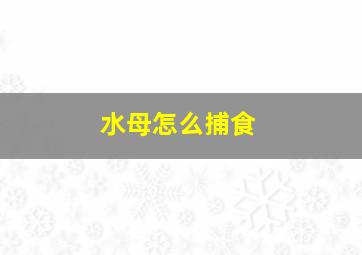 水母怎么捕食